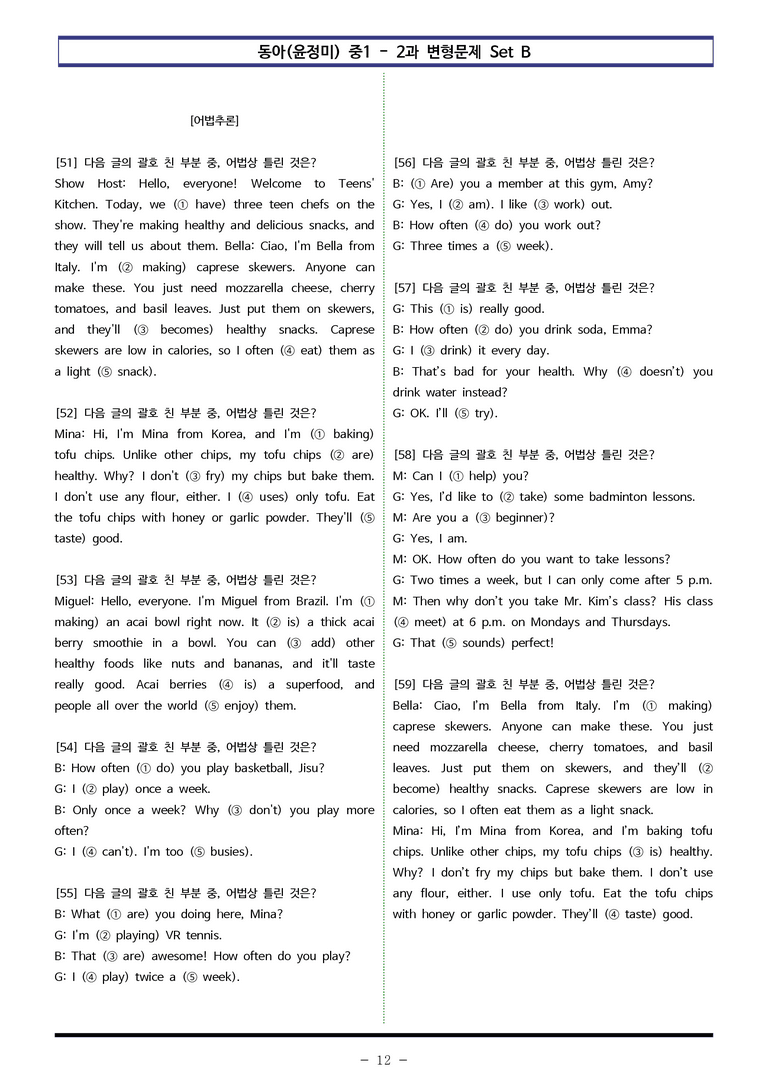 동아(윤정미) 중1 - 2과 변형문제 Set B

[어법추론]

[51] 다음 글의 괄호 친 부분 중, 어법상 틀린 것은?
Show Host: Hello, everyone! Welcome to Teens' Kitchen. Today, we (① have) three teen chefs on the show. They're making healthy and delicious snacks, and they will tell us about them. Bella: Ciao, I'm Bella from Italy. I'm (② making) caprese skewers. Anyone can make these. You just need mozzarella cheese, cherry tomatoes, and basil leaves. Just put them on skewers, and they'll (③ becomes) healthy snacks. Caprese skewers are low in calories, so I often (④ eat) them as a light (⑤ snack).

[52] 다음 글의 괄호 친 부분 중, 어법상 틀린 것은?
Mina: Hi, I'm Mina from Korea, and I'm (① baking) tofu chips. Unlike other chips, my tofu chips (② are) healthy. Why? I don't (③ fry) my chips but bake them. I don't use any flour, either. I (④ uses) only tofu. Eat the tofu chips with honey or garlic powder. They'll (⑤ taste) good.

[53] 다음 글의 괄호 친 부분 중, 어법상 틀린 것은?
Miguel: Hello, everyone. I'm Miguel from Brazil. I'm (① making) an acai bowl right now. It (② is) a thick acai berry smoothie in a bowl. You can (③ add) other healthy foods like nuts and bananas, and it'll taste really good. Acai berries (④ is) a superfood, and people all over the world (⑤ enjoy) them.

[54] 다음 글의 괄호 친 부분 중, 어법상 틀린 것은?
B: How often (① do) you play basketball, Jisu?
G: I (② play) once a week.
B: Only once a week? Why (③ don't) you play more often?
G: I (④ can't). I'm too (⑤ busies).

[55] 다음 글의 괄호 친 부분 중, 어법상 틀린 것은?
B: What (① are) you doing here, Mina?
G: I'm (② playing) VR tennis.
B: That (③ are) awesome! How often do you play?
G: I (④ play) twice a (⑤ week).

[56] 다음 글의 괄호 친 부분 중, 어법상 틀린 것은?
B: (① Are) you a member at this gym, Amy?
G: Yes, I (② am). I like (③ work) out.
B: How often (④ do) you work out?
G: Three times a (⑤ week).

[57] 다음 글의 괄호 친 부분 중, 어법상 틀린 것은?
G: This (① is) really good.
B: How often (② do) you drink soda, Emma?
G: I (③ drink) it every day.
B: That's bad for your health. Why (④ doesn't) you drink water instead?
G: OK. I'll (⑤ try).

[58] 다음 글의 괄호 친 부분 중, 어법상 틀린 것은?
M: Can I (① help) you?
G: Yes, I'd like to (② take) some badminton lessons.
M: Are you a (③ beginner)?
G: Yes, I am.
M: OK. How often do you want to take lessons?
G: Two times a week, but I can only come after 5 p.m.
M: Then why don't you take Mr. Kim's class? His class (④ meet) at 6 p.m. on Mondays and Thursdays.
G: That (⑤ sounds) perfect!

[59] 다음 글의 괄호 친 부분 중, 어법상 틀린 것은?
Bella: Ciao, I'm Bella from Italy. I'm (① making) caprese skewers. Anyone can make these. You just need mozzarella cheese, cherry tomatoes, and basil leaves. Just put them on skewers, and they'll (② become) healthy snacks. Caprese skewers are low in calories, so I often eat them as a light snack.
Mina: Hi, I'm Mina from Korea, and I'm baking tofu chips. Unlike other chips, my tofu chips (③ is) healthy. Why? I don't fry my chips but bake them. I don't use any flour, either. I use only tofu. Eat the tofu chips with honey or garlic powder. They'll (④ taste) good.

- 12 -